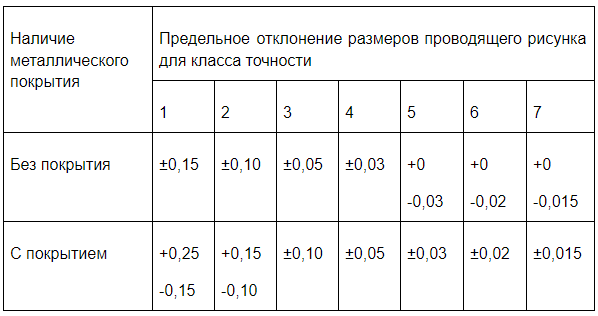 | Наличие металлического покрытия | Предельное отклонение размеров проводящего рисунка для класса точности | | | | | | |
|---|---|---|---|---|---|---|---|
| | 1 | 2 | 3 | 4 | 5 | 6 | 7 |
| Без покрытия | ±0,15 | ±0,10 | ±0,05 | ±0,03 | +0 -0,03 | +0 -0,02 | +0 -0,015 |
| С покрытием | +0,25 -0,15 | +0,15 -0,10 | ±0,10 | ±0,05 | ±0,03 | ±0,02 | ±0,015 |